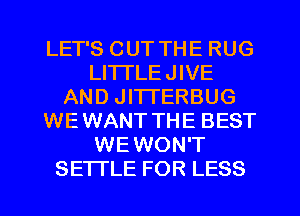 LET'S CUT THE RUG
LITTLE JIVE
AND JITTERBUG
WE WANT THE BEST
WE WON'T
SETTLE FOR LESS